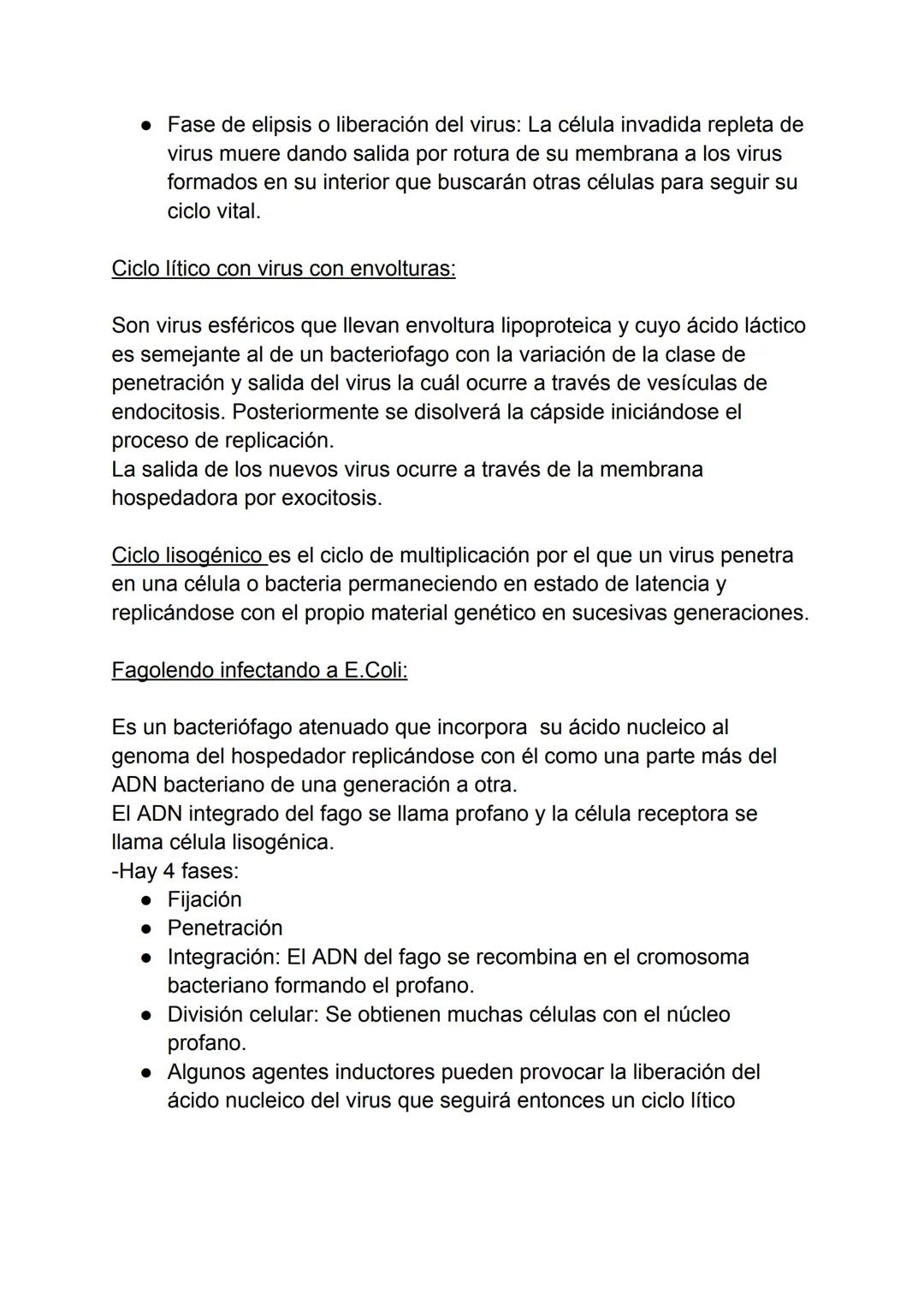 ● Fase de elipsis o liberación del virus: La célula invadida repleta de virus muere dando salida por rotura de su membrana a los virus formados en su interior que buscarán otras células para seguir su ciclo vital.

Ciclo lítico con virus con envolturas:

Son virus esféricos que llevan envoltura lipoproteica y cuyo ácido láctico es semejante al de un bacteriofago con la variación de la clase de penetración y salida del virus la cuál ocurre a través de vesículas de endocitosis. Posteriormente se disolverá la cápside iniciándose el proceso de replicación.
La salida de los nuevos virus ocurre a través de la membrana hospedadora por exocitosis.

Ciclo lisogénico es el ciclo de multiplicación por el que un virus penetra en una célula o bacteria permaneciendo en estado de latencia y replicándose con el propio material genético en sucesivas generaciones.

Fagolendo infectando a E.Coli:

Es un bacteriófago atenuado que incorpora su ácido nucleico al genoma del hospedador replicándose con él como una parte más del ADN bacteriano de una generación a otra.
El ADN integrado del fago se llama profano y la célula receptora se llama célula lisogénica.
-Hay 4 fases:
● Fijación
● Penetración
● Integración: El ADN del fago se recombina en el cromosoma bacteriano formando el profano.
● División celular: Se obtienen muchas células con el núcleo profano.
● Algunos agentes inductores pueden provocar la liberación del ácido nucleico del virus que seguirá entonces un ciclo lítico